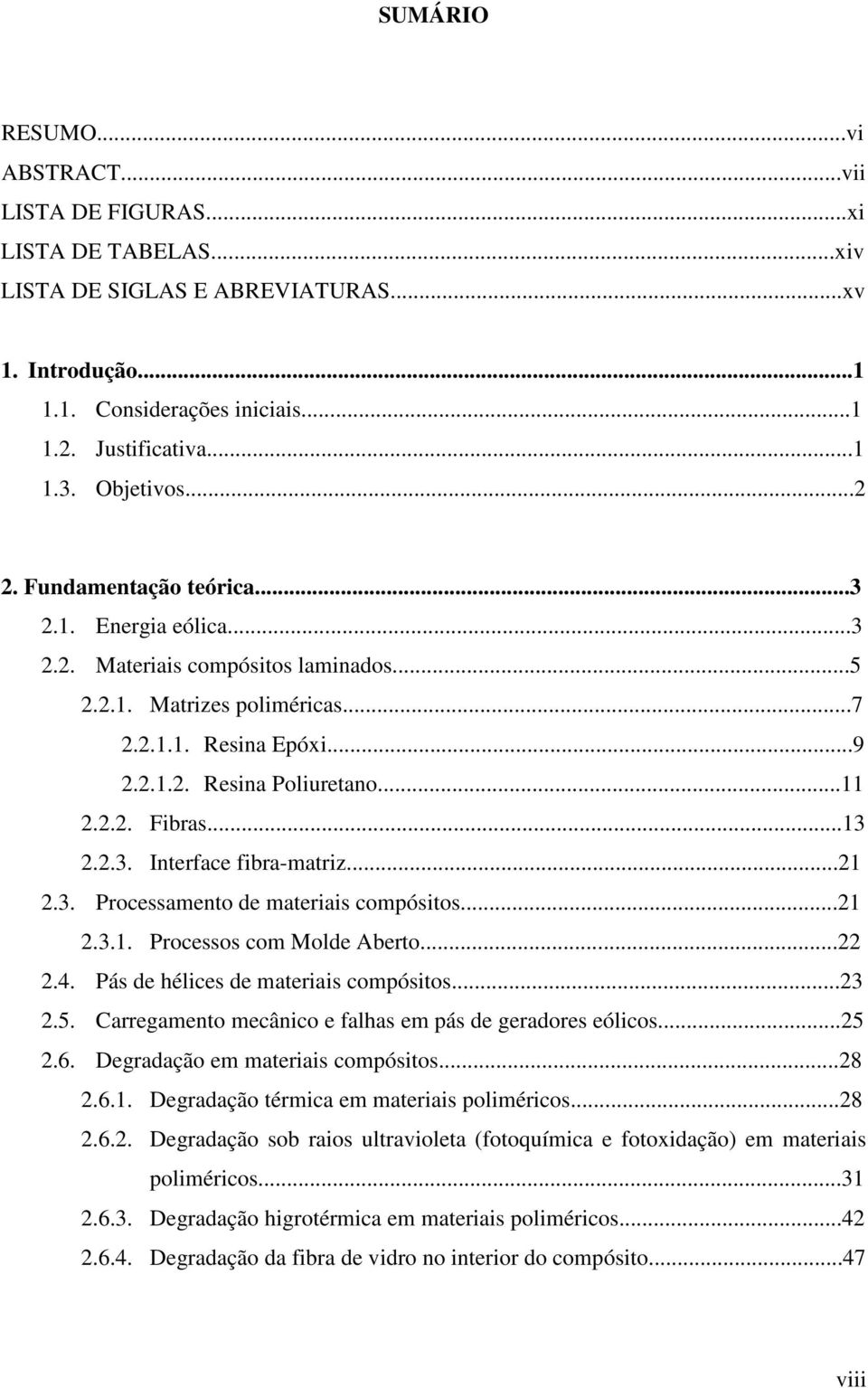 SUMÁRIO

RESUMO...vi
ABSTRACT...vii
LISTA DE FIGURAS...xi
LISTA DE TABELAS...xiv
LISTA DE SIGLAS E ABREVIATURAS...xv

1. Introdução...1
1.1. Considerações iniciais...1
1.2. Justificativa...1
1.3. Objetivos...2

2. Fundamentação teórica...3
2.1. Energia eólica...3
2.2. Materiais compósitos laminados...5
2.2.1. Matrizes poliméricas...7
2.2.1.1. Resina Epóxi...9
2.2.1.2. Resina Poliuretano...11
2.2.2. Fibras...13
2.2.3. Interface fibra-matriz...21
2.3. Processamento de materiais compósitos...21
2.3.1. Processos com Molde Aberto...22
2.4. Pás de hélices de materiais compósitos...23
2.5. Carregamento mecânico e falhas em pás de geradores eólicos...25
2.6. Degradação em materiais compósitos...28
2.6.1. Degradação térmica em materiais poliméricos...28
2.6.2. Degradação sob raios ultravioleta (fotoquímica e fotoxidação) em materiais poliméricos...31
2.6.3. Degradação higrotérmica em materiais poliméricos...42
2.6.4. Degradação da fibra de vidro no interior do compósito...47

viii